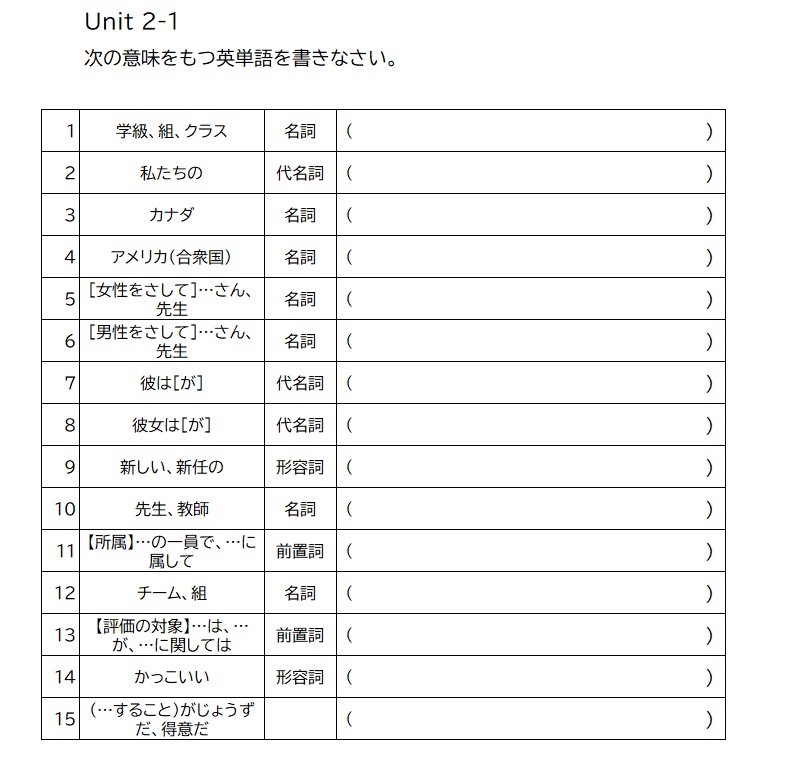 Unit 2-1
次の意味をもつ英単語を書きなさい。

| 1 | 学級、組、クラス | 名詞 | ( ) |
|---|---|---|---|
| 2 | 私たちの | 代名詞 | ( ) |
| 3 | カナダ | 名詞 | ( ) |
| 4 | アメリカ(合衆国) | 名詞 | ( ) |
| 5 | [女性をさして]…さん、先生 | 名詞 | ( ) |
| 6 | [男性をさして]…さん、先生 | 名詞 | ( ) |
| 7 | 彼は[が] | 代名詞 | ( ) |
| 8 | 彼女は[が] | 代名詞 | ( ) |
| 9 | 新しい、新任の | 形容詞 | ( ) |
| 10 | 先生、教師 | 名詞 | ( ) |
| 11 | 【所属】…の一員で、…に属して | 前置詞 | ( ) |
| 12 | チーム、組 | 名詞 | ( ) |
| 13 | 【評価の対象】…は、…が、…に関しては | 前置詞 | ( ) |
| 14 | かっこいい | 形容詞 | ( ) |
| 15 | (…すること)がじょうずだ、得意だ | | ( ) |